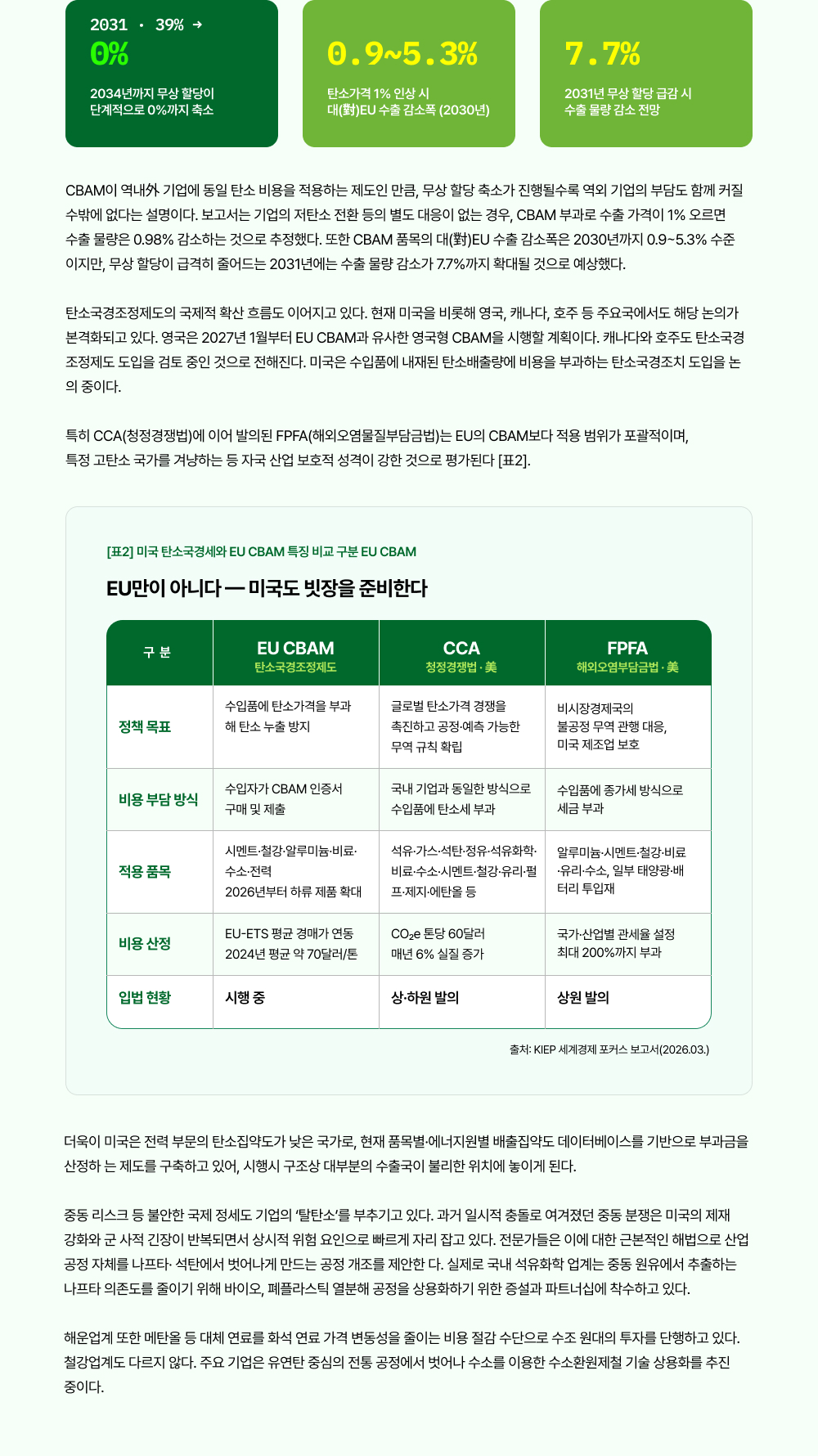 2031 · 39% →
0%
2034년까지 무상 할당이 단계적으로 0%까지 축소

0.9~5.3%
탄소가격 1% 인상 시 대(對)EU 수출 감소폭 (2030년)

7.7%
2031년 무상 할당 급감 시 수출 물량 감소 전망

CBAM이 역내外 기업에 동일 탄소 비용을 적용하는 제도인 만큼, 무상 할당 축소가 진행될수록 역외 기업의 부담도 함께 커질 수밖에 없다는 설명이다. 보고서는 기업의 저탄소 전환 등의 별도 대응이 없는 경우, CBAM 부과로 수출 가격이 1% 오르면 수출 물량은 0.98% 감소하는 것으로 추정했다. 또한 CBAM 품목의 대(對)EU 수출 감소폭은 2030년까지 0.9~5.3% 수준이지만, 무상 할당이 급격히 줄어드는 2031년에는 수출 물량 감소가 7.7%까지 확대될 것으로 예상했다.

탄소국경조정제도의 국제적 확산 흐름도 이어지고 있다. 현재 미국을 비롯해 영국, 캐나다, 호주 등 주요국에서도 해당 논의가 본격화되고 있다. 영국은 2027년 1월부터 EU CBAM과 유사한 영국형 CBAM을 시행할 계획이다. 캐나다와 호주도 탄소국경조정제도 도입을 검토 중인 것으로 전해진다. 미국은 수입품에 내재된 탄소배출량에 비용을 부과하는 탄소국경조치 도입을 논의 중이다.

특히 CCA(청정경쟁법)에 이어 발의된 FPFA(해외오염물질부담금법)는 EU의 CBAM보다 적용 범위가 포괄적이며, 특정 고탄소 국가를 겨냥하는 등 자국 산업 보호적 성격이 강한 것으로 평가된다 [표2].

[표2] 미국 탄소국경세와 EU CBAM 특징 비교 구분 EU CBAM

EU만이 아니다 — 미국도 빗장을 준비한다

| 구 분 | EU CBAM 탄소국경조정제도 | CCA 청정경쟁법 · 美 | FPFA 해외오염부담금법 · 美 |
|---|---|---|---|
| 정책 목표 | 수입품에 탄소가격을 부과해 탄소 누출 방지 | 글로벌 탄소가격 경쟁을 촉진하고 공정·예측 가능한 무역 규칙 확립 | 비시장경제국의 불공정 무역 관행 대응, 미국 제조업 보호 |
| 비용 부담 방식 | 수입자가 CBAM 인증서 구매 및 제출 | 국내 기업과 동일한 방식으로 수입품에 탄소세 부과 | 수입품에 종가세 방식으로 세금 부과 |
| 적용 품목 | 시멘트·철강·알루미늄·비료·수소·전력 2026년부터 하류 제품 확대 | 석유·가스·석탄·정유·석유화학·비료·수소·시멘트·철강·유리·펄프·제지·에탄올 등 | 알루미늄·시멘트·철강·비료·유리·수소, 일부 태양광·배터리 투입재 |
| 비용 산정 | EU-ETS 평균 경매가 연동 2024년 평균 약 70달러/톤 | $CO_2e$ 톤당 60달러 매년 6% 실질 증가 | 국가·산업별 관세율 설정 최대 200%까지 부과 |
| 입법 현황 | 시행 중 | 상·하원 발의 | 상원 발의 |

출처: KIEP 세계경제 포커스 보고서(2026.03.)

더욱이 미국은 전력 부문의 탄소집약도가 낮은 국가로, 현재 품목별·에너지원별 배출집약도 데이터베이스를 기반으로 부과금을 산정하 는 제도를 구축하고 있어, 시행시 구조상 대부분의 수출국이 불리한 위치에 놓이게 된다.

중동 리스크 등 불안한 국제 정세도 기업의 '탈탄소'를 부추기고 있다. 과거 일시적 충돌로 여겨졌던 중동 분쟁은 미국의 제재 강화와 군 사적 긴장이 반복되면서 상시적 위험 요인으로 빠르게 자리 잡고 있다. 전문가들은 이에 대한 근본적인 해법으로 산업 공정 자체를 나프타· 석탄에서 벗어나게 만드는 공정 개조를 제안한 다. 실제로 국내 석유화학 업계는 중동 원유에서 추출하는 나프타 의존도를 줄이기 위해 바이오, 폐플라스틱 열분해 공정을 상용화하기 위한 증설과 파트너십에 착수하고 있다.

해운업계 또한 메탄올 등 대체 연료를 화석 연료 가격 변동성을 줄이는 비용 절감 수단으로 수조 원대의 투자를 단행하고 있다. 철강업계도 다르지 않다. 주요 기업은 유연탄 중심의 전통 공정에서 벗어나 수소를 이용한 수소환원제철 기술 상용화를 추진 중이다.